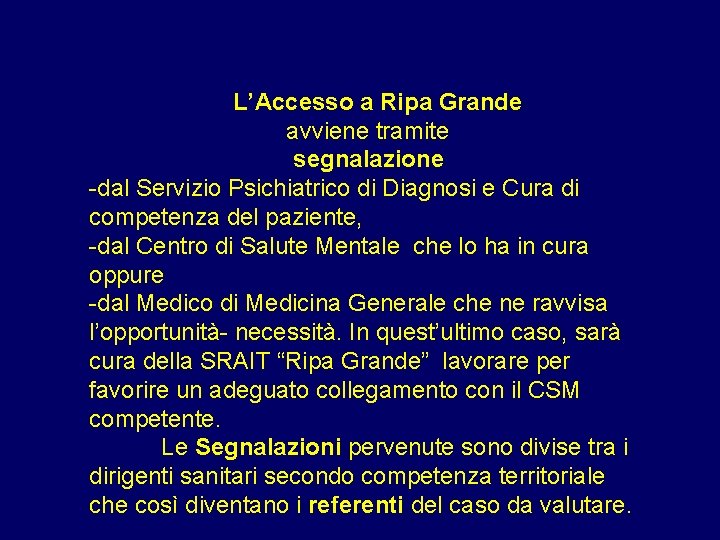 L’Accesso a Ripa Grande
avviene tramite
segnalazione

-dal Servizio Psichiatrico di Diagnosi e Cura di competenza del paziente,
-dal Centro di Salute Mentale che lo ha in cura oppure
-dal Medico di Medicina Generale che ne ravvisa l’opportunità- necessità. In quest’ultimo caso, sarà cura della SRAIT “Ripa Grande” lavorare per favorire un adeguato collegamento con il CSM competente.

Le Segnalazioni pervenute sono divise tra i dirigenti sanitari secondo competenza territoriale che così diventano i referenti del caso da valutare.